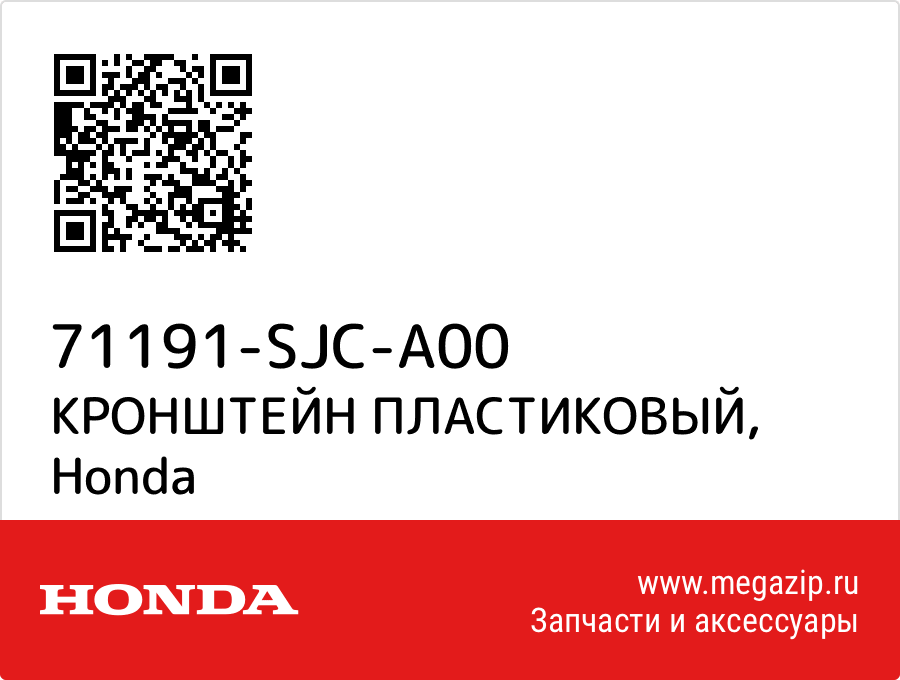 71191-SJC-A00
КРОНШТЕЙН ПЛАСТИКОВЫЙ, Honda

HONDA

www.megazip.ru
Запчасти и аксессуары